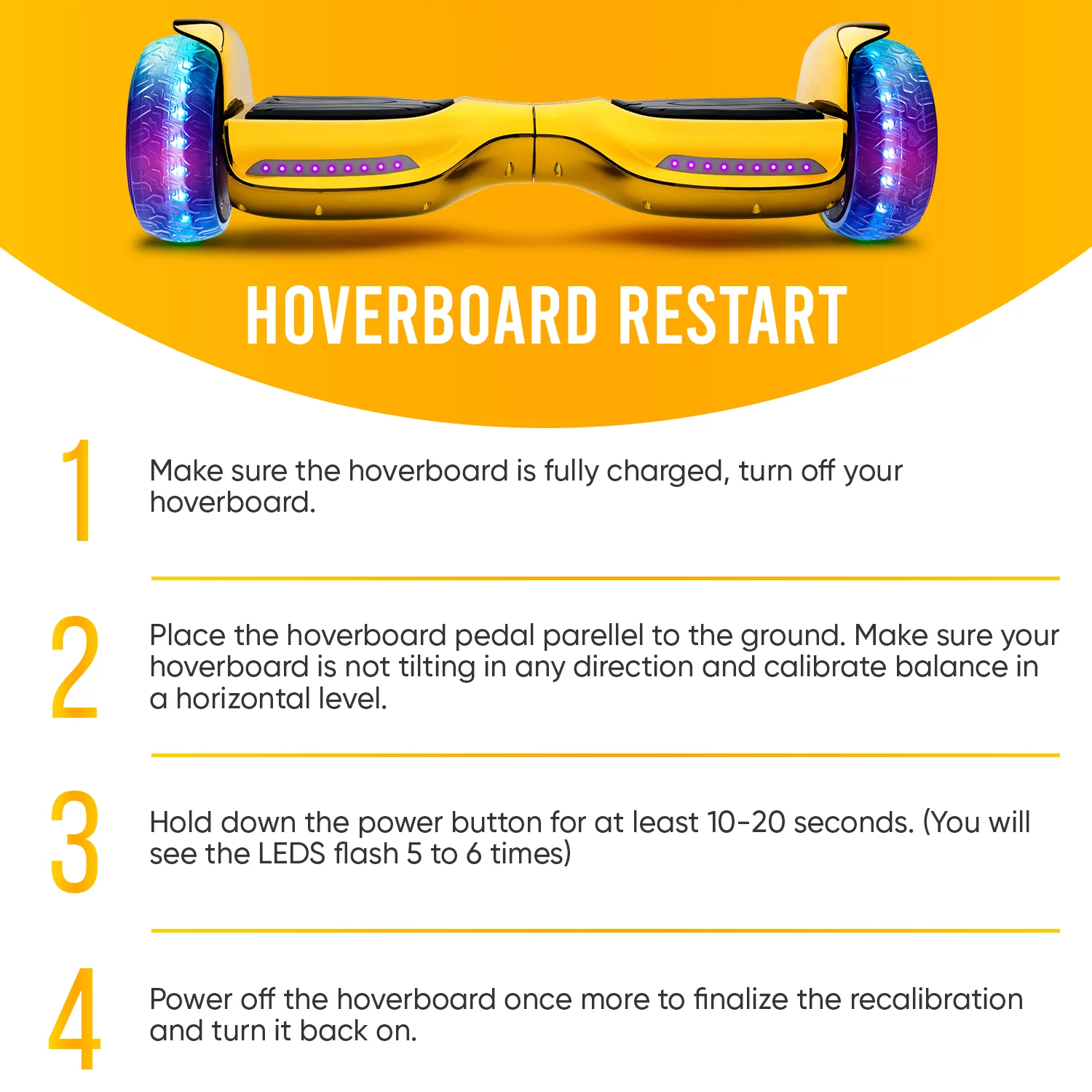 HOVERBOARD RESTART

1

Make sure the hoverboard is fully charged, turn off your hoverboard.

2

Place the hoverboard pedal parellel to the ground. Make sure your hoverboard is not tilting in any direction and calibrate balance in a horizontal level.

3

Hold down the power button for at least 10-20 seconds. (You will see the LEDS flash 5 to 6 times)

4

Power off the hoverboard once more to finalize the recalibration and turn it back on.